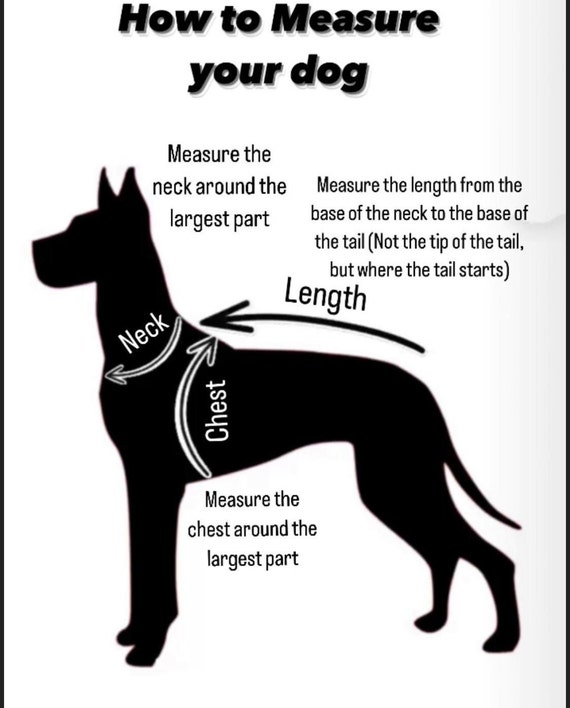 How to Measure your dog

Measure the neck around the largest part

Measure the length from the base of the neck to the base of the tail (Not the tip of the tail, but where the tail starts)

Length

Neck

Chest

Measure the chest around the largest part